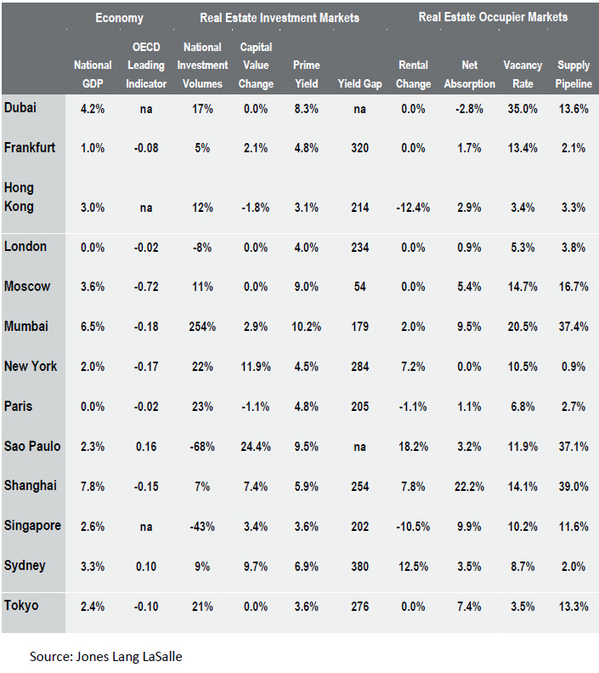 | | Economy | | Real Estate Investment Markets | | | | Real Estate Occupier Markets | | | |
|---|---|---|---|---|---|---|---|---|---|---|
| | National GDP | OECD Leading Indicator | National Investment Volumes | Capital Value Change | Prime Yield | Yield Gap | Rental Change | Net Absorption | Vacancy Rate | Supply Pipeline |
| Dubai | 4.2% | na | 17% | 0.0% | 8.3% | na | 0.0% | -2.8% | 35.0% | 13.6% |
| Frankfurt | 1.0% | -0.08 | 5% | 2.1% | 4.8% | 320 | 0.0% | 1.7% | 13.4% | 2.1% |
| Hong Kong | 3.0% | na | 12% | -1.8% | 3.1% | 214 | -12.4% | 2.9% | 3.4% | 3.3% |
| London | 0.0% | -0.02 | -8% | 0.0% | 4.0% | 234 | 0.0% | 0.9% | 5.3% | 3.8% |
| Moscow | 3.6% | -0.72 | 11% | 0.0% | 9.0% | 54 | 0.0% | 5.4% | 14.7% | 16.7% |
| Mumbai | 6.5% | -0.18 | 254% | 2.9% | 10.2% | 179 | 2.0% | 9.5% | 20.5% | 37.4% |
| New York | 2.0% | -0.17 | 22% | 11.9% | 4.5% | 284 | 7.2% | 0.0% | 10.5% | 0.9% |
| Paris | 0.0% | -0.02 | 23% | -1.1% | 4.8% | 205 | -1.1% | 1.1% | 6.8% | 2.7% |
| Sao Paulo | 2.3% | 0.16 | -68% | 24.4% | 9.5% | na | 18.2% | 3.2% | 11.9% | 37.1% |
| Shanghai | 7.8% | -0.15 | 7% | 7.4% | 5.9% | 254 | 7.8% | 22.2% | 14.1% | 39.0% |
| Singapore | 2.6% | na | -43% | 3.4% | 3.6% | 202 | -10.5% | 9.9% | 10.2% | 11.6% |
| Sydney | 3.3% | 0.10 | 9% | 9.7% | 6.9% | 380 | 12.5% | 3.5% | 8.7% | 2.0% |
| Tokyo | 2.4% | -0.10 | 21% | 0.0% | 3.6% | 276 | 0.0% | 7.4% | 3.5% | 13.3% |

Source: Jones Lang LaSalle